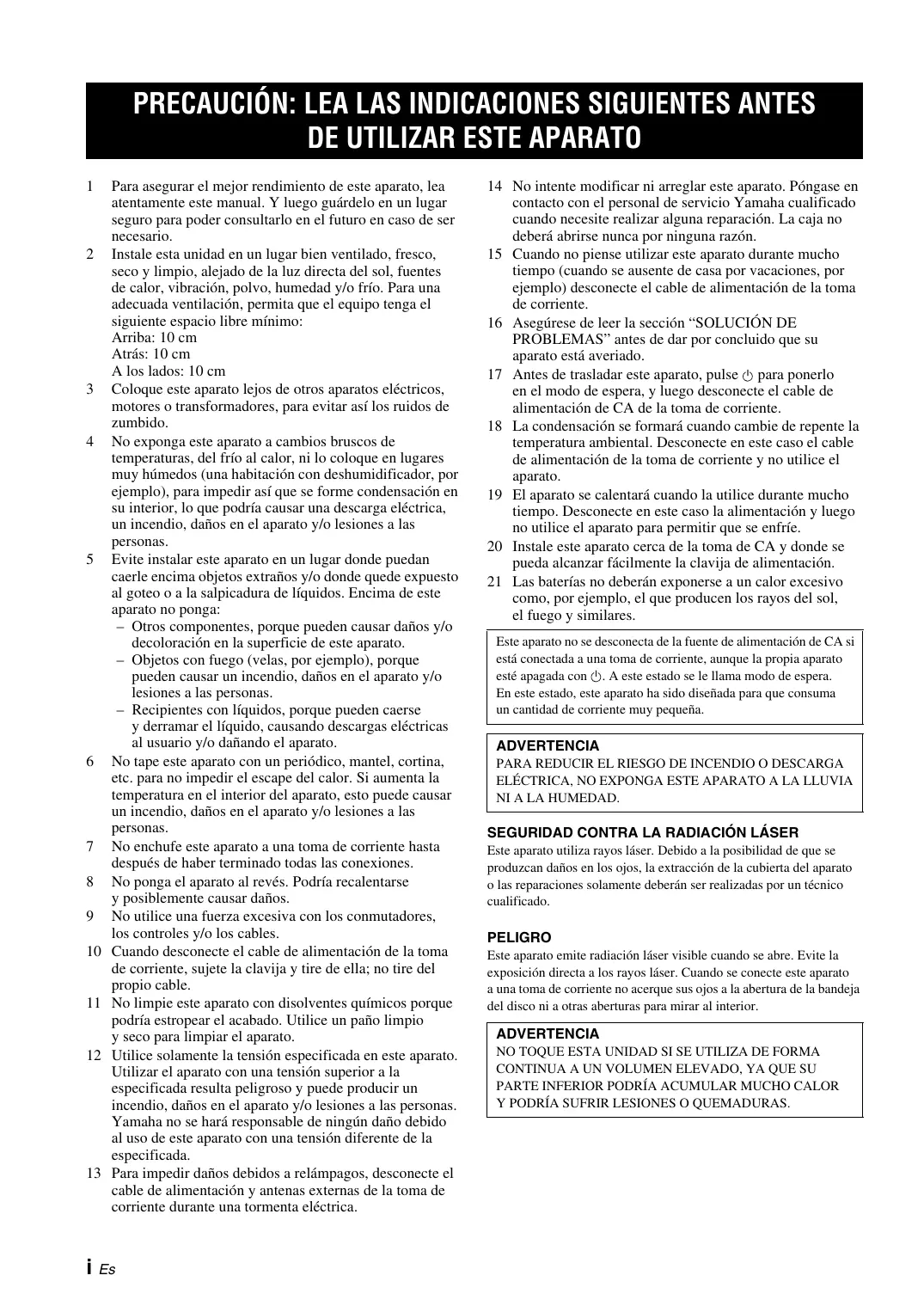 PRECAUCIÓN: LEA LAS INDICACIONES SIGUIENTES ANTES DE UTILIZAR ESTE APARATO

1 Para asegurar el mejor rendimiento de este aparato, lea atentamente este manual. Y luego guárdelo en un lugar seguro para poder consultarlo en el futuro en caso de ser necesario.

2 Instale esta unidad en un lugar bien ventilado, fresco, seco y limpio, alejado de la luz directa del sol, fuentes de calor, vibración, polvo, humedad y/o frío. Para una adecuada ventilación, permita que el equipo tenga el siguiente espacio libre mínimo:
Arriba: 10 cm
Atrás: 10 cm
A los lados: 10 cm

3 Coloque este aparato lejos de otros aparatos eléctricos, motores o transformadores, para evitar así los ruidos de zumbido.

4 No exponga este aparato a cambios bruscos de temperaturas, del frío al calor, ni lo coloque en lugares muy húmedos (una habitación con deshumidificador, por ejemplo), para impedir así que se forme condensación en su interior, lo que podría causar una descarga eléctrica, un incendio, daños en el aparato y/o lesiones a las personas.

5 Evite instalar este aparato en un lugar donde puedan caerle encima objetos extraños y/o donde quede expuesto al goteo o a la salpicadura de líquidos. Encima de este aparato no ponga:
– Otros componentes, porque pueden causar daños y/o decoloración en la superficie de este aparato.
– Objetos con fuego (velas, por ejemplo), porque pueden causar un incendio, daños en el aparato y/o lesiones a las personas.
– Recipientes con líquidos, porque pueden caerse y derramar el líquido, causando descargas eléctricas al usuario y/o dañando el aparato.

6 No tape este aparato con un periódico, mantel, cortina, etc. para no impedir el escape del calor. Si aumenta la temperatura en el interior del aparato, esto puede causar un incendio, daños en el aparato y/o lesiones a las personas.

7 No enchufe este aparato a una toma de corriente hasta después de haber terminado todas las conexiones.

8 No ponga el aparato al revés. Podría recalentarse y posiblemente causar daños.

9 No utilice una fuerza excesiva con los conmutadores, los controles y/o los cables.

10 Cuando desconecte el cable de alimentación de la toma de corriente, sujete la clavija y tire de ella; no tire del propio cable.

11 No limpie este aparato con disolventes químicos porque podría estropear el acabado. Utilice un paño limpio y seco para limpiar el aparato.

12 Utilice solamente la tensión especificada en este aparato. Utilizar el aparato con una tensión superior a la especificada resulta peligroso y puede producir un incendio, daños en el aparato y/o lesiones a las personas. Yamaha no se hará responsable de ningún daño debido al uso de este aparato con una tensión diferente de la especificada.

13 Para impedir daños debidos a relámpagos, desconecte el cable de alimentación y antenas externas de la toma de corriente durante una tormenta eléctrica.

14 No intente modificar ni arreglar este aparato. Póngase en contacto con el personal de servicio Yamaha cualificado cuando necesite realizar alguna reparación. La caja no deberá abrirse nunca por ninguna razón.

15 Cuando no piense utilizar este aparato durante mucho tiempo (cuando se ausente de casa por vacaciones, por ejemplo) desconecte el cable de alimentación de la toma de corriente.

16 Asegúrese de leer la sección “SOLUCIÓN DE PROBLEMAS” antes de dar por concluido que su aparato está averiado.

17 Antes de trasladar este aparato, pulse ⏻ para ponerlo en el modo de espera, y luego desconecte el cable de alimentación de CA de la toma de corriente.

18 La condensación se formará cuando cambie de repente la temperatura ambiental. Desconecte en este caso el cable de alimentación de la toma de corriente y no utilice el aparato.

19 El aparato se calentará cuando la utilice durante mucho tiempo. Desconecte en este caso la alimentación y luego no utilice el aparato para permitir que se enfríe.

20 Instale este aparato cerca de la toma de CA y donde se pueda alcanzar fácilmente la clavija de alimentación.

21 Las baterías no deberán exponerse a un calor excesivo como, por ejemplo, el que producen los rayos del sol, el fuego y similares.

Este aparato no se desconecta de la fuente de alimentación de CA si está conectada a una toma de corriente, aunque la propia aparato esté apagada con ⏻. A este estado se le llama modo de espera. En este estado, este aparato ha sido diseñada para que consuma un cantidad de corriente muy pequeña.

ADVERTENCIA
PARA REDUCIR EL RIESGO DE INCENDIO O DESCARGA ELÉCTRICA, NO EXPONGA ESTE APARATO A LA LLUVIA NI A LA HUMEDAD.

SEGURIDAD CONTRA LA RADIACIÓN LÁSER
Este aparato utiliza rayos láser. Debido a la posibilidad de que se produzcan daños en los ojos, la extracción de la cubierta del aparato o las reparaciones solamente deberán ser realizadas por un técnico cualificado.

PELIGRO
Este aparato emite radiación láser visible cuando se abre. Evite la exposición directa a los rayos láser. Cuando se conecte este aparato a una toma de corriente no acerque sus ojos a la abertura de la bandeja del disco ni a otras aberturas para mirar al interior.

ADVERTENCIA
NO TOQUE ESTA UNIDAD SI SE UTILIZA DE FORMA CONTINUA A UN VOLUMEN ELEVADO, YA QUE SU PARTE INFERIOR PODRÍA ACUMULAR MUCHO CALOR Y PODRÍA SUFRIR LESIONES O QUEMADURAS.

i Es